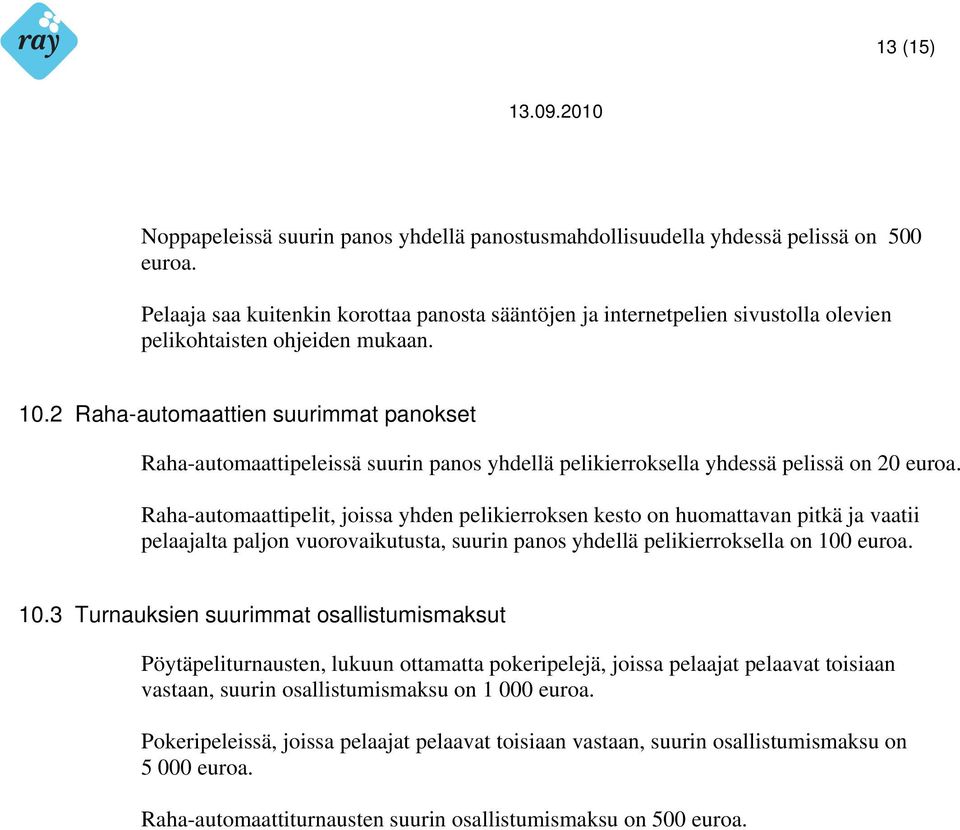 ray

13 (15)

13.09.2010

Noppapeleissä suurin panos yhdellä panostusmahdollisuudella yhdessä pelissä on 500 euroa.

Pelaaja saa kuitenkin korottaa panosta sääntöjen ja internetpelien sivustolla olevien pelikohtaisten ohjeiden mukaan.

10.2 Raha-automaattien suurimmat panokset

Raha-automaattipeleissä suurin panos yhdellä pelikierroksella yhdessä pelissä on 20 euroa.

Raha-automaattipelit, joissa yhden pelikierroksen kesto on huomattavan pitkä ja vaatii pelaajalta paljon vuorovaikutusta, suurin panos yhdellä pelikierroksella on 100 euroa.

10.3 Turnauksien suurimmat osallistumismaksut

Pöytäpeliturnausten, lukuun ottamatta pokeripelejä, joissa pelaajat pelaavat toisiaan vastaan, suurin osallistumismaksu on 1 000 euroa.

Pokeripeleissä, joissa pelaajat pelaavat toisiaan vastaan, suurin osallistumismaksu on 5 000 euroa.

Raha-automaattiturnausten suurin osallistumismaksu on 500 euroa.